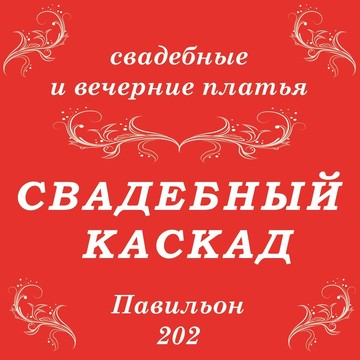 свадебные
и вечерние платья

СВАДЕБНЫЙ
КАСКАД

Павильон
202